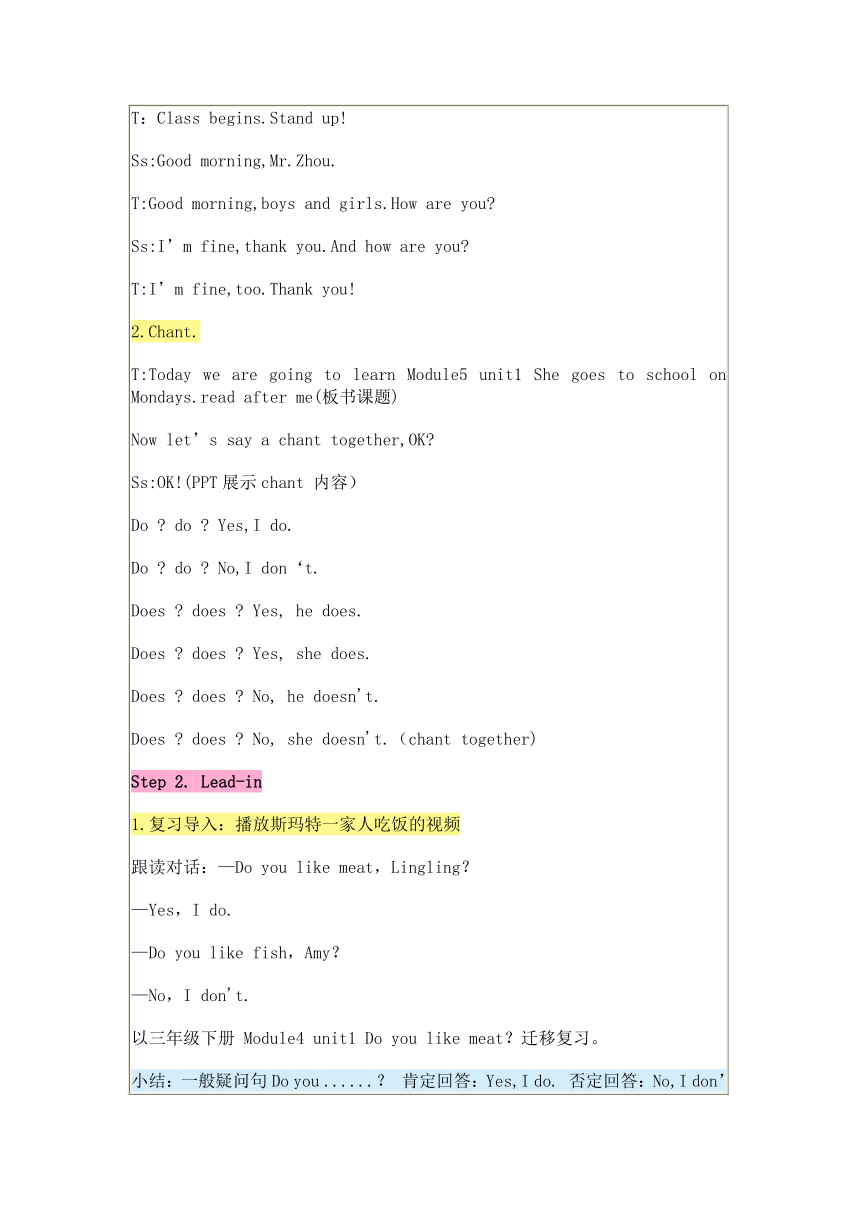 T：Class begins.Stand up!

Ss:Good morning,Mr.Zhou.

T:Good morning,boys and girls.How are you?

Ss:I’m fine,thank you.And how are you?

T:I’m fine,too.Thank you!

2.Chant.

T:Today we are going to learn Module5 unit1 She goes to school on Mondays.read after me(板书课题)

Now let’s say a chant together,OK?

Ss:OK!(PPT展示chant 内容)

Do ? do ? Yes,I do.

Do ? do ? No,I don‘t.

Does ? does ? Yes, he does.

Does ? does ? Yes, she does.

Does ? does ? No, he doesn't.

Does ? does ? No, she doesn't.（chant together)

Step 2. Lead-in

1.复习导入：播放斯玛特一家人吃饭的视频

跟读对话：—Do you like meat，Lingling?

—Yes，I do.

—Do you like fish，Amy?

—No，I don't.

以三年级下册 Module4 unit1 Do you like meat？迁移复习。

小结：一般疑问句Do you......？ 肯定回答：Yes,I do. 否定回答：No,I don’